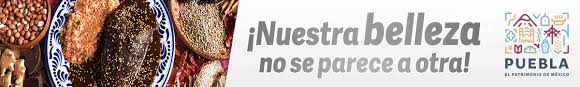 ¡Nuestra belleza no se parece a otra!

PUEBLA
EL PATRIMONIO DE MÉXICO